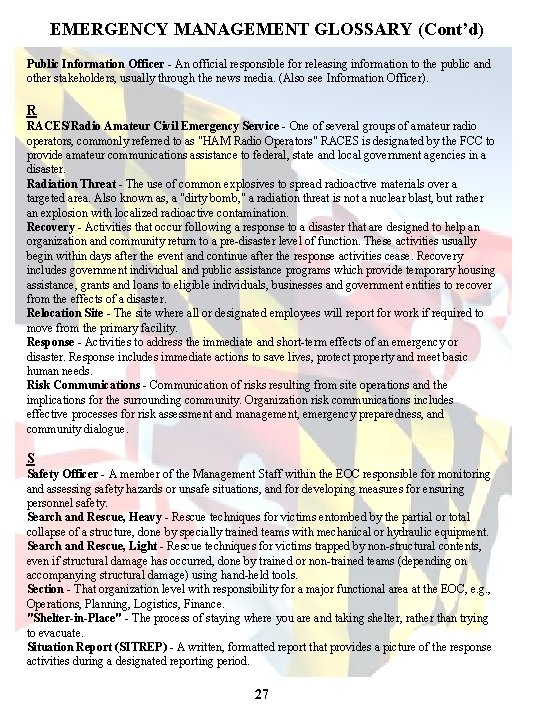 EMERGENCY MANAGEMENT GLOSSARY (Cont'd)

Public Information Officer - An official responsible for releasing information to the public and other stakeholders, usually through the news media. (Also see Information Officer).

R

RACES/Radio Amateur Civil Emergency Service - One of several groups of amateur radio operators, commonly referred to as "HAM Radio Operators" RACES is designated by the FCC to provide amateur communications assistance to federal, state and local government agencies in a disaster.

Radiation Threat - The use of common explosives to spread radioactive materials over a targeted area. Also known as, a "dirty bomb," a radiation threat is not a nuclear blast, but rather an explosion with localized radioactive contamination.

Recovery - Activities that occur following a response to a disaster that are designed to help an organization and community return to a pre-disaster level of function. These activities usually begin within days after the event and continue after the response activities cease. Recovery includes government individual and public assistance programs which provide temporary housing assistance, grants and loans to eligible individuals, businesses and government entities to recover from the effects of a disaster.

Relocation Site - The site where all or designated employees will report for work if required to move from the primary facility.

Response - Activities to address the immediate and short-term effects of an emergency or disaster. Response includes immediate actions to save lives, protect property and meet basic human needs.

Risk Communications - Communication of risks resulting from site operations and the implications for the surrounding community. Organization risk communications includes effective processes for risk assessment and management, emergency preparedness, and community dialogue.

S

Safety Officer - A member of the Management Staff within the EOC responsible for monitoring and assessing safety hazards or unsafe situations, and for developing measures for ensuring personnel safety.

Search and Rescue, Heavy - Rescue techniques for victims entombed by the partial or total collapse of a structure, done by specially trained teams with mechanical or hydraulic equipment.

Search and Rescue, Light - Rescue techniques for victims trapped by non-structural contents, even if structural damage has occurred, done by trained or non-trained teams (depending on accompanying structural damage) using hand-held tools.

Section - That organization level with responsibility for a major functional area at the EOC, e.g., Operations, Planning, Logistics, Finance.

"Shelter-in-Place" - The process of staying where you are and taking shelter, rather than trying to evacuate.

Situation Report (SITREP) - A written, formatted report that provides a picture of the response activities during a designated reporting period.

27